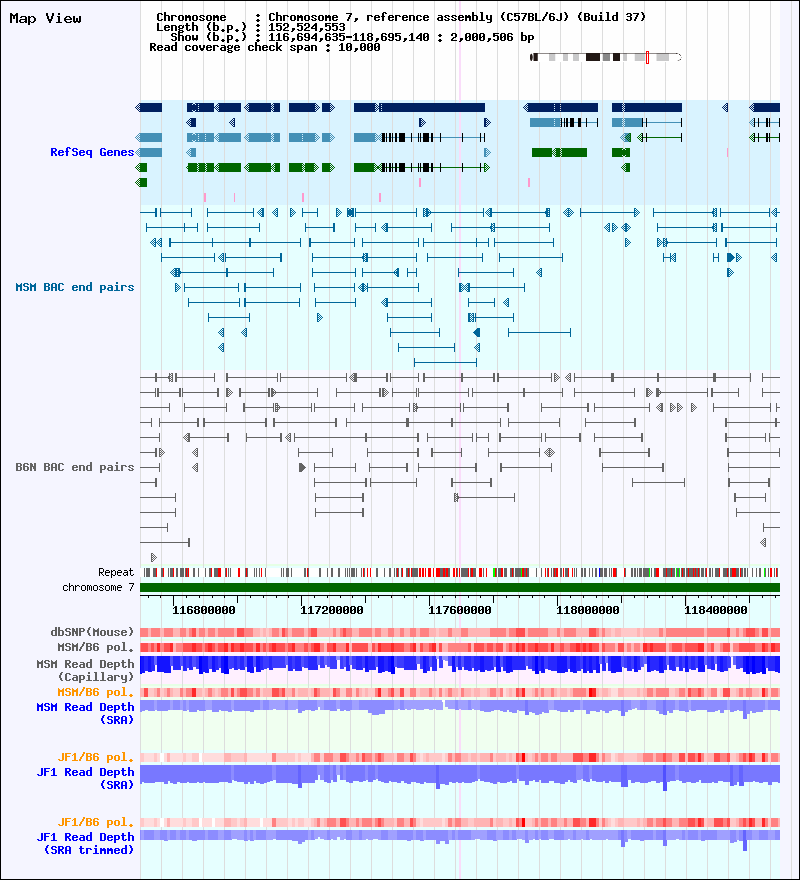 Map View

Chromosome : Chromosome 7, reference assembly (C57BL/6J) (Build 37)
Length (b.p.) : 152,524,553
Show (b.p.) : 116,694,635-118,695,140 : 2,000,506 bp
Read coverage check span : 10,000

RefSeq Genes

MSM BAC end pairs

B6N BAC end pairs

Repeat
chromosome 7

116800000 117200000 117600000 118000000 118400000

dbSNP(Mouse)
MSM/B6 pol.
MSM Read Depth (Capillary)
MSM/B6 pol.
MSM Read Depth (SRA)

JF1/B6 pol.
JF1 Read Depth (SRA)

JF1/B6 pol.
JF1 Read Depth (SRA trimmed)